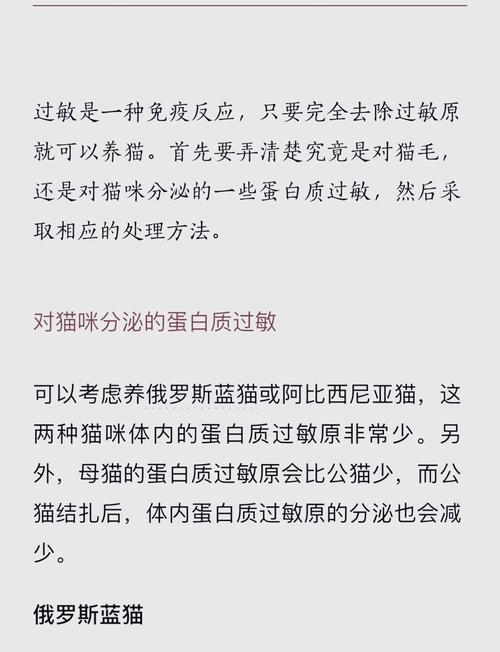 过敏是一种免疫反应，只要完全去除过敏原就可以养猫。首先要弄清楚究竟是对猫毛，还是对猫咪分泌的一些蛋白质过敏，然后采取相应的处理方法。

对猫咪分泌的蛋白质过敏

可以考虑养俄罗斯蓝猫或阿比西尼亚猫，这两种猫咪体内的蛋白质过敏原非常少。另外，母猫的蛋白质过敏原会比公猫少，而公猫结扎后，体内蛋白质过敏原的分泌也会减少。

俄罗斯蓝猫